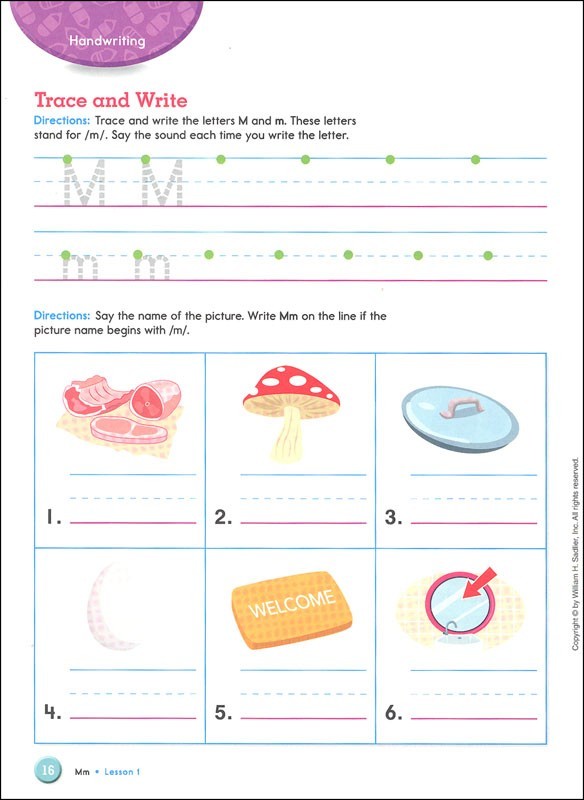 Handwriting

Trace and Write

Directions: Trace and write the letters M and m. These letters stand for /m/. Say the sound each time you write the letter.

M M

m m

Directions: Say the name of the picture. Write Mm on the line if the picture name begins with /m/.

1.

2.

3.

4.

WELCOME

5.

6.

Copyright © by William H. Sadlier, Inc. All rights reserved.

16 Mm • Lesson 1